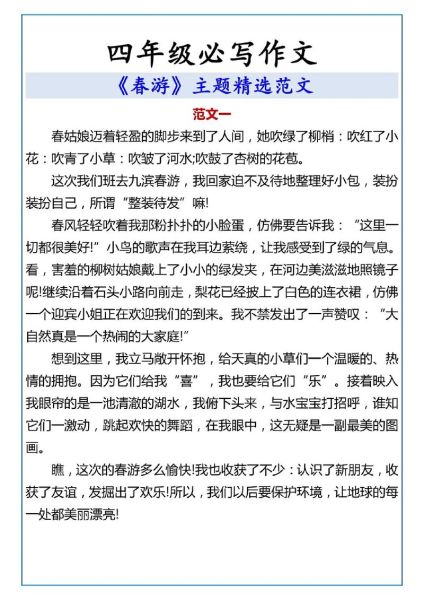 四年级必写作文

《春游》主题精选范文

范文一

春姑娘迈着轻盈的脚步来到了人间，她吹绿了柳梢：吹红了小花：吹青了小草：吹皱了河水;吹鼓了杏树的花苞。

这次我们班去九滨春游，我回家迫不及待地整理好小包，装扮装扮自己，所谓“整装待发”嘛!

春风轻轻吹着我那粉扑扑的小脸蛋，仿佛要告诉我：“这里一切都很美好!”小鸟的歌声在我耳边萦绕，让我感受到了绿的气息。看，害羞的柳树姑娘戴上了小小的绿发夹，在河边美滋滋地照镜子呢!继续沿着石头小路向前走，梨花已经披上了白色的连衣裙，仿佛一个迎宾小姐正在欢迎我们的到来。我不禁发出了一声赞叹：“大自然真是一个热闹的大家庭!”

想到这里，我立马敞开怀抱，给天真的小草们一个温暖的、热情的拥抱。因为它们给我“喜”，我也要给它们“乐”。接着映入我眼帘的是一池清澈的湖水，我俯下头来，与水宝宝打招呼，谁知它们一激动，跳起欢快的舞蹈，在我眼中，这无疑是一副最美的图画。

瞧，这次的春游多么愉快!我也收获了不少：认识了新朋友，收获了友谊，发掘出了欢乐!所以，我们以后要保护环境，让地球的每一处都美丽漂亮!